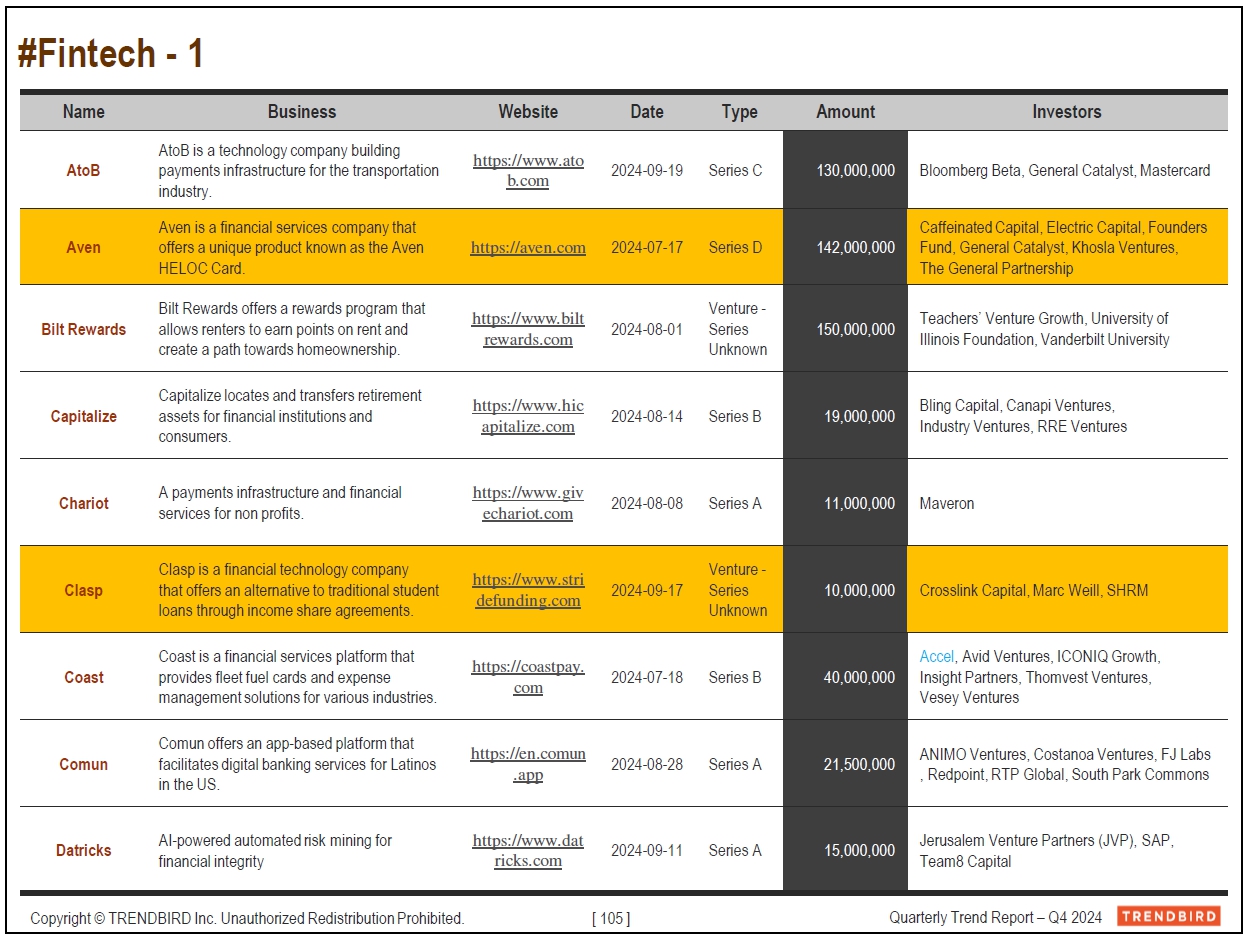 #Fintech - 1

| Name | Business | Website | Date | Type | Amount | Investors |
|---|---|---|---|---|---|---|
| AtoB | AtoB is a technology company building payments infrastructure for the transportation industry. | https://www.atob.com | 2024-09-19 | Series C | 130,000,000 | Bloomberg Beta, General Catalyst, Mastercard |
| Aven | Aven is a financial services company that offers a unique product known as the Aven HELOC Card. | https://aven.com | 2024-07-17 | Series D | 142,000,000 | Caffeinated Capital, Electric Capital, Founders Fund, General Catalyst, Khosla Ventures, The General Partnership |
| Bilt Rewards | Bilt Rewards offers a rewards program that allows renters to earn points on rent and create a path towards homeownership. | https://www.biltrewards.com | 2024-08-01 | Venture - Series Unknown | 150,000,000 | Teachers' Venture Growth, University of Illinois Foundation, Vanderbilt University |
| Capitalize | Capitalize locates and transfers retirement assets for financial institutions and consumers. | https://www.hicapitalize.com | 2024-08-14 | Series B | 19,000,000 | Bling Capital, Canapi Ventures, Industry Ventures, RRE Ventures |
| Chariot | A payments infrastructure and financial services for non profits. | https://www.givechariot.com | 2024-08-08 | Series A | 11,000,000 | Maveron |
| Clasp | Clasp is a financial technology company that offers an alternative to traditional student loans through income share agreements. | https://www.stridefunding.com | 2024-09-17 | Venture - Series Unknown | 10,000,000 | Crosslink Capital, Marc Weill, SHRM |
| Coast | Coast is a financial services platform that provides fleet fuel cards and expense management solutions for various industries. | https://coastpay.com | 2024-07-18 | Series B | 40,000,000 | Accel, Avid Ventures, ICONIQ Growth, Insight Partners, Thomvest Ventures, Vesey Ventures |
| Comun | Comun offers an app-based platform that facilitates digital banking services for Latinos in the US. | https://en.comun.app | 2024-08-28 | Series A | 21,500,000 | ANIMO Ventures, Costanoa Ventures, FJ Labs , Redpoint, RTP Global, South Park Commons |
| Datricks | AI-powered automated risk mining for financial integrity | https://www.datricks.com | 2024-09-11 | Series A | 15,000,000 | Jerusalem Venture Partners (JVP), SAP, Team8 Capital |

Copyright © TRENDBIRD Inc. Unauthorized Redistribution Prohibited. [ 105 ] Quarterly Trend Report – Q4 2024 TRENDBIRD